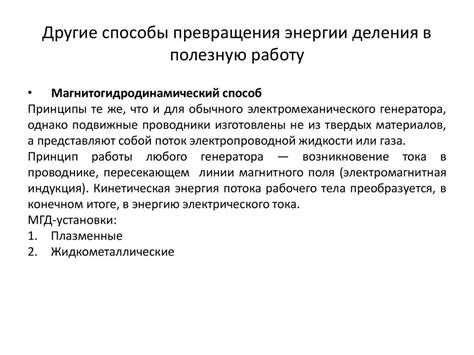 Другие способы превращения энергии деления в полезную работу

• Магнитогидродинамический способ

Принципы те же, что и для обычного электромеханического генератора, однако подвижные проводники изготовлены не из твердых материалов, а представляют собой поток электропроводной жидкости или газа.

Принцип работы любого генератора — возникновение тока в проводнике, пересекающем линии магнитного поля (электромагнитная индукция). Кинетическая энергия потока рабочего тела преобразуется, в конечном итоге, в энергию электрического тока.

МГД-установки:

1. Плазменные
2. Жидкометаллические